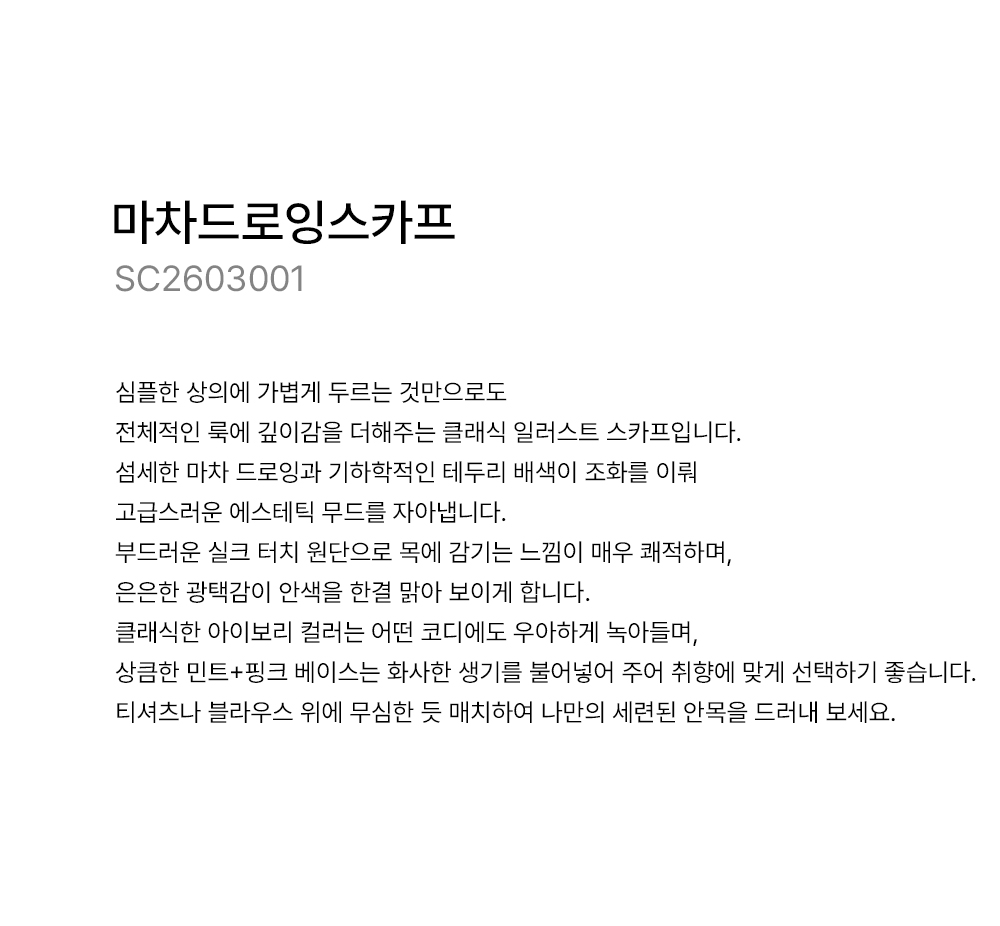 마차드로잉스카프
SC2603001

심플한 상의에 가볍게 두르는 것만으로도
전체적인 룩에 깊이감을 더해주는 클래식 일러스트 스카프입니다.
섬세한 마차 드로잉과 기하학적인 테두리 배색이 조화를 이뤄
고급스러운 에스테틱 무드를 자아냅니다.
부드러운 실크 터치 원단으로 목에 감기는 느낌이 매우 쾌적하며,
은은한 광택감이 안색을 한결 맑아 보이게 합니다.
클래식한 아이보리 컬러는 어떤 코디에도 우아하게 녹아들며,
상큼한 민트+핑크 베이스는 화사한 생기를 불어넣어 주어 취향에 맞게 선택하기 좋습니다.
티셔츠나 블라우스 위에 무심한 듯 매치하여 나만의 세련된 안목을 드러내 보세요.